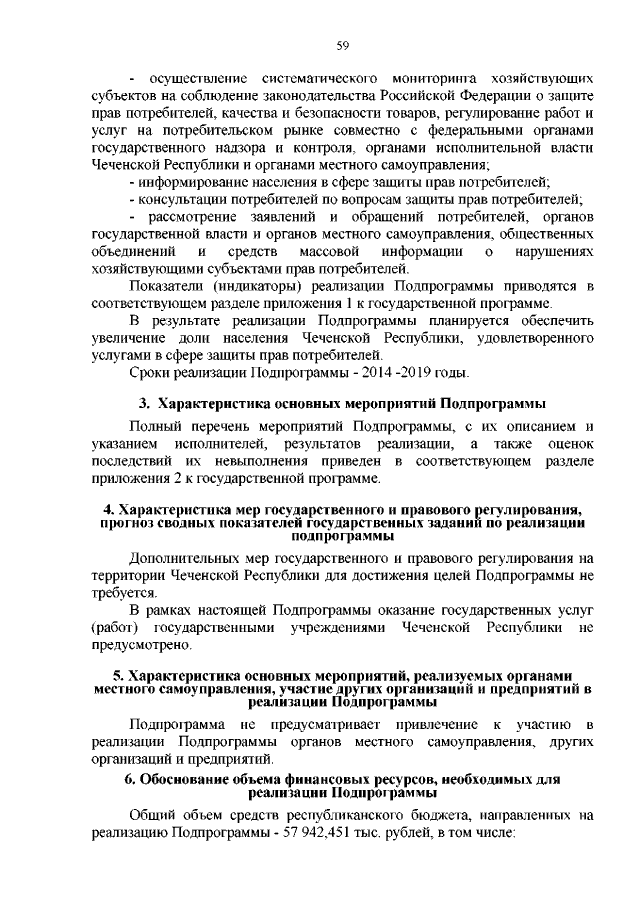 59

- осуществление систематического мониторинга хозяйствующих субъектов на соблюдение законодательства Российской Федерации о защите прав потребителей, качества и безопасности товаров, регулирование работ и услуг на потребительском рынке совместно с федеральными органами государственного надзора и контроля, органами исполнительной власти Чеченской Республики и органами местного самоуправления;

- информирование населения в сфере защиты прав потребителей;

- консультации потребителей по вопросам защиты прав потребителей;

- рассмотрение заявлений и обращений потребителей, органов государственной власти и органов местного самоуправления, общественных объединений и средств массовой информации о нарушениях хозяйствующими субъектами прав потребителей.

Показатели (индикаторы) реализации Подпрограммы приводятся в соответствующем разделе приложения 1 к государственной программе.

В результате реализации Подпрограммы планируется обеспечить увеличение доли населения Чеченской Республики, удовлетворенного услугами в сфере защиты прав потребителей.

Сроки реализации Подпрограммы - 2014 -2019 годы.

3. Характеристика основных мероприятий Подпрограммы

Полный перечень мероприятий Подпрограммы, с их описанием и указанием исполнителей, результатов реализации, а также оценок последствий их невыполнения приведен в соответствующем разделе приложения 2 к государственной программе.

4. Характеристика мер государственного и правового регулирования, прогноз сводных показателей государственных заданий по реализации подпрограммы

Дополнительных мер государственного и правового регулирования на территории Чеченской Республики для достижения целей Подпрограммы не требуется.

В рамках настоящей Подпрограммы оказание государственных услуг (работ) государственными учреждениями Чеченской Республики не предусмотрено.

5. Характеристика основных мероприятий, реализуемых органами местного самоуправления, участие других организаций и предприятий в реализации Подпрограммы

Подпрограмма не предусматривает привлечение к участию в реализации Подпрограммы органов местного самоуправления, других организаций и предприятий.

6. Обоснование объема финансовых ресурсов, необходимых для реализации Подпрограммы

Общий объем средств республиканского бюджета, направленных на реализацию Подпрограммы - 57 942,451 тыс. рублей, в том числе: